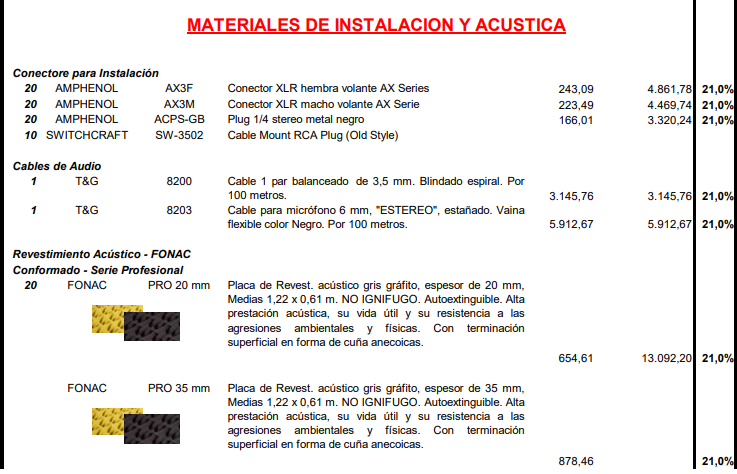 MATERIALES DE INSTALACION Y ACUSTICA

Conectore para Instalación

| | | | | | | |
|---|---|---|---|---|---|---|
| 20 | AMPHENOL | AX3F | Conector XLR hembra volante AX Series | 243,09 | 4.861,78 | 21,0% |
| 20 | AMPHENOL | AX3M | Conector XLR macho volante AX Serie | 223,49 | 4.469,74 | 21,0% |
| 20 | AMPHENOL | ACPS-GB | Plug 1/4 stereo metal negro | 166,01 | 3.320,24 | 21,0% |
| 10 | SWITCHCRAFT | SW-3502 | Cable Mount RCA Plug (Old Style) | | | |

Cables de Audio

| | | | | | | |
|---|---|---|---|---|---|---|
| 1 | T&G | 8200 | Cable 1 par balanceado de 3,5 mm. Blindado espiral. Por 100 metros. | 3.145,76 | 3.145,76 | 21,0% |
| 1 | T&G | 8203 | Cable para micrófono 6 mm, "ESTEREO", estañado. Vaina flexible color Negro. Por 100 metros. | 5.912,67 | 5.912,67 | 21,0% |

Revestimiento Acústico - FONAC
Conformado - Serie Profesional

| | | | | | | |
|---|---|---|---|---|---|---|
| 20 | FONAC | PRO 20 mm | Placa de Revest. acústico gris gráfito, espesor de 20 mm, Medias 1,22 x 0,61 m. NO IGNIFUGO. Autoextinguible. Alta prestación acústica, su vida útil y su resistencia a las agresiones ambientales y físicas. Con terminación superficial en forma de cuña anecoicas. | 654,61 | 13.092,20 | 21,0% |
| | FONAC | PRO 35 mm | Placa de Revest. acústico gris gráfito, espesor de 35 mm, Medias 1,22 x 0,61 m. NO IGNIFUGO. Autoextinguible. Alta prestación acústica, su vida útil y su resistencia a las agresiones ambientales y físicas. Con terminación superficial en forma de cuña anecoicas. | 878,46 | | 21,0% |